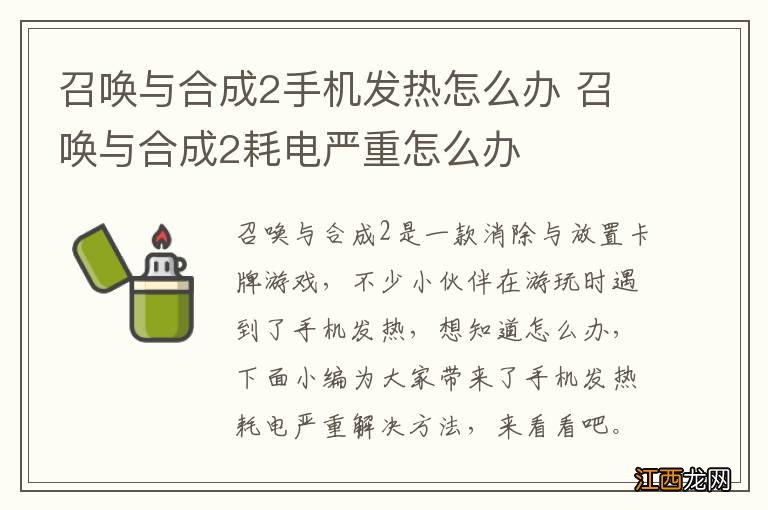 召唤与合成2手机发热怎么办 召唤与合成2耗电严重怎么办

召唤与合成2是一款消除与放置卡牌游戏，不少小伙伴在游玩时遇到了手机发热，想知道怎么办，下面小编为大家带来了手机发热耗电严重解决方法，来看看吧。

江西龙网